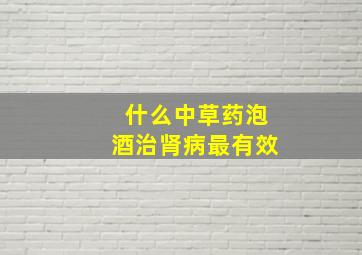 什么中草药泡酒治肾病最有效